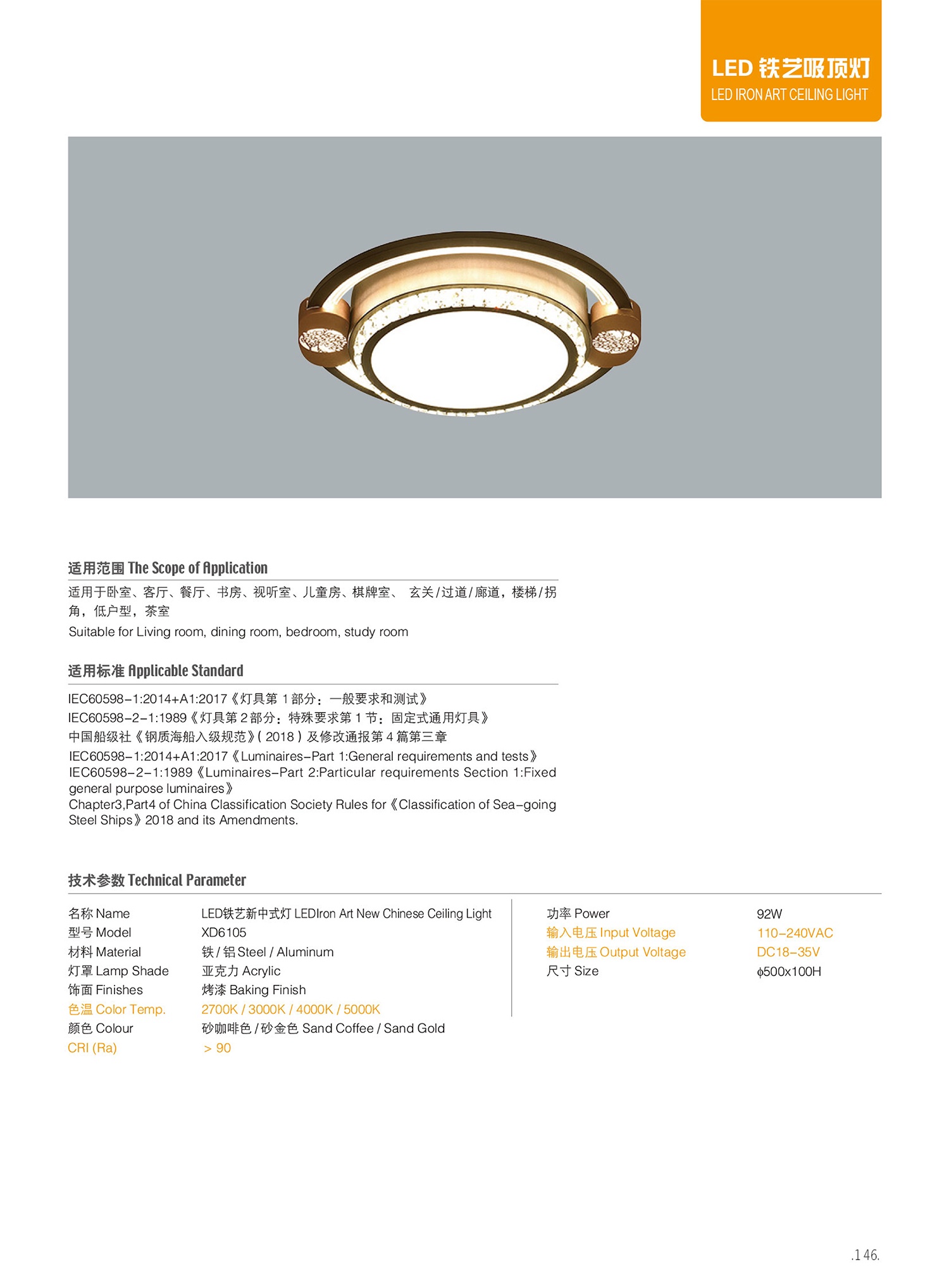 LED 铁艺吸顶灯
LED IRON ART CEILING LIGHT

适用范围 The Scope of Application

适用于卧室、客厅、餐厅、书房、视听室、儿童房、棋牌室、 玄关/过道/廊道，楼梯/拐角，低户型，茶室

Suitable for Living room, dining room, bedroom, study room

适用标准 Applicable Standard

IEC60598-1:2014+A1:2017《灯具第 1 部分：一般要求和测试》
IEC60598-2-1:1989《灯具第 2 部分：特殊要求第 1 节：固定式通用灯具》
中国船级社《钢质海船入级规范》( 2018 ) 及修改通报第 4 篇第三章
IEC60598-1:2014+A1:2017《Luminaires-Part 1:General requirements and tests》
IEC60598-2-1:1989《Luminaires-Part 2:Particular requirements Section 1:Fixed general purpose luminaires》
Chapter3,Part4 of China Classification Society Rules for《Classification of Sea-going Steel Ships》2018 and its Amendments.

技术参数 Technical Parameter

| 名称 Name | LED铁艺新中式灯 LEDIron Art New Chinese Ceiling Light |
|---|---|
| 型号 Model | XD6105 |
| 材料 Material | 铁 / 铝 Steel / Aluminum |
| 灯罩 Lamp Shade | 亚克力 Acrylic |
| 饰面 Finishes | 烤漆 Baking Finish |
| 色温 Color Temp. | 2700K / 3000K / 4000K / 5000K |
| 颜色 Colour | 砂咖啡色 / 砂金色 Sand Coffee / Sand Gold |
| CRI (Ra) | > 90 |

| 功率 Power | 92W |
|---|---|
| 输入电压 Input Voltage | 110-240VAC |
| 输出电压 Output Voltage | DC18-35V |
| 尺寸 Size | ϕ500x100H |

.146.